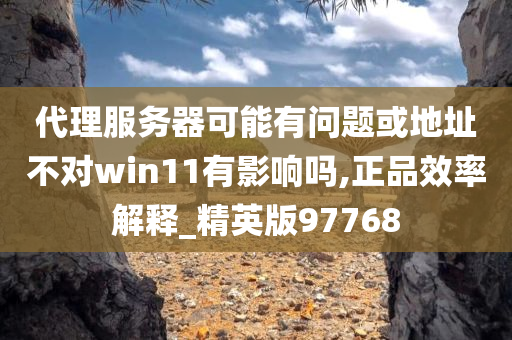 代理服务器可能有问题或地址不对win11有影响吗,正品效率解释_精英版97768